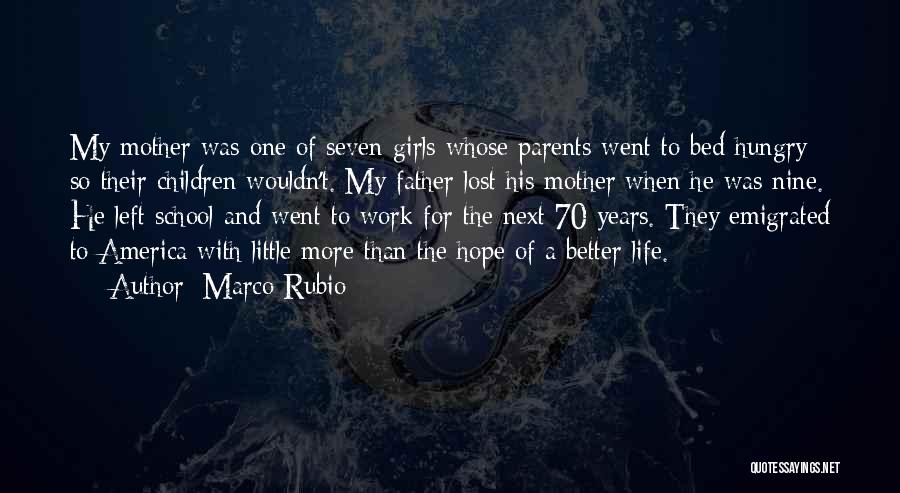 My mother was one of seven girls whose parents went to bed hungry so their children wouldn't. My father lost his mother when he was nine. He left school and went to work for the next 70 years. They emigrated to America with little more than the hope of a better life.

Author: Marco Rubio

QUOTESSAYINGS.NET